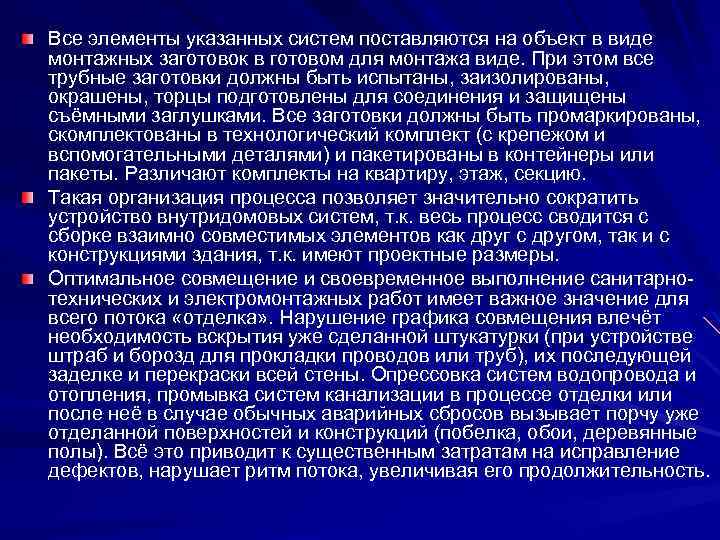 Все элементы указанных систем поставляются на объект в виде монтажных заготовок в готовом для монтажа виде. При этом все трубные заготовки должны быть испытаны, заизолированы, окрашены, торцы подготовлены для соединения и защищены съёмными заглушками. Все заготовки должны быть промаркированы, скомплектованы в технологический комплект (с крепежом и вспомогательными деталями) и пакетированы в контейнеры или пакеты. Различают комплекты на квартиру, этаж, секцию.

Такая организация процесса позволяет значительно сократить устройство внутридомовых систем, т.к. весь процесс сводится с сборке взаимно совместимых элементов как друг с другом, так и с конструкциями здания, т.к. имеют проектные размеры.

Оптимальное совмещение и своевременное выполнение санитарно-технических и электромонтажных работ имеет важное значение для всего потока «отделка». Нарушение графика совмещения влечёт необходимость вскрытия уже сделанной штукатурки (при устройстве штраб и борозд для прокладки проводов или труб), их последующей заделке и перекраски всей стены. Опрессовка систем водопровода и отопления, промывка систем канализации в процессе отделки или после неё в случае обычных аварийных сбросов вызывает порчу уже отделанной поверхностей и конструкций (побелка, обои, деревянные полы). Всё это приводит к существенным затратам на исправление дефектов, нарушает ритм потока, увеличивая его продолжительность.